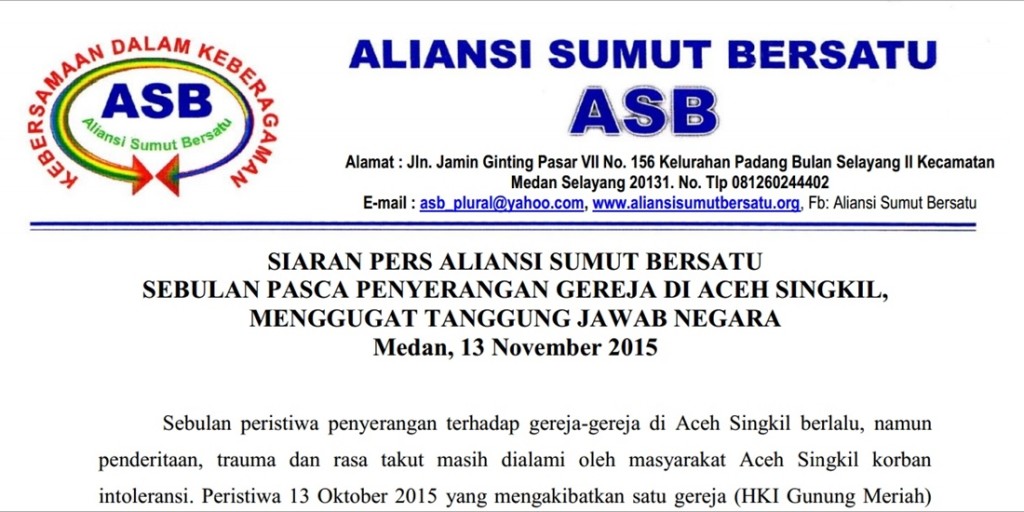 KEBERSAMAAN DALAM KEBERAGAMAN
ASB
Aliansi Sumut Bersatu

ALIANSI SUMUT BERSATU
ASB

Alamat : Jln. Jamin Ginting Pasar VII No. 156 Kelurahan Padang Bulan Selayang II Kecamatan Medan Selayang 20131. No. Tlp 081260244402
E-mail : asb_plural@yahoo.com, www.aliansisumutbersatu.org, Fb: Aliansi Sumut Bersatu

SIARAN PERS ALIANSI SUMUT BERSATU
SEBULAN PASCA PENYERANGAN GEREJA DI ACEH SINGKIL,
MENGGUGAT TANGGUNG JAWAB NEGARA
Medan, 13 November 2015

Sebulan peristiwa penyerangan terhadap gereja-gereja di Aceh Singkil berlalu, namun penderitaan, trauma dan rasa takut masih dialami oleh masyarakat Aceh Singkil korban intoleransi. Peristiwa 13 Oktober 2015 yang mengakibatkan satu gereja (HKI Gunung Meriah)